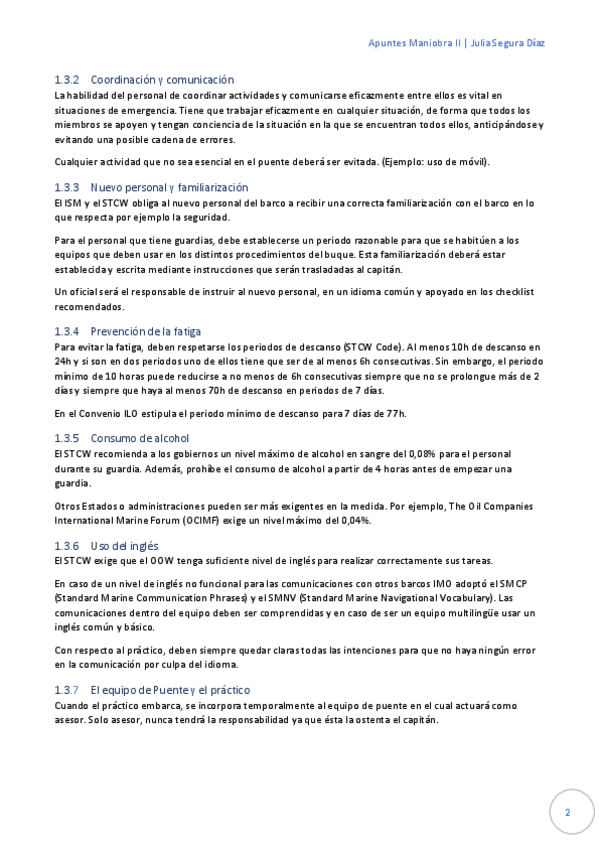 Apuntes Maniobra II | Julia Segura Díaz

1.3.2 Coordinación y comunicación

La habilidad del personal de coordinar actividades y comunicarse eficazmente entre ellos es vital en situaciones de emergencia. Tiene que trabajar eficazmente en cualquier situación, de forma que todos los miembros se apoyen y tengan conciencia de la situación en la que se encuentran todos ellos, anticipándose y evitando una posible cadena de errores.

Cualquier actividad que no sea esencial en el puente deberá ser evitada. (Ejemplo: uso de móvil).

1.3.3 Nuevo personal y familiarización

El ISM y el STCW obliga al nuevo personal del barco a recibir una correcta familiarización con el barco en lo que respecta por ejemplo la seguridad.

Para el personal que tiene guardias, debe establecerse un periodo razonable para que se habitúen a los equipos que deben usar en los distintos procedimientos del buque. Esta familiarización deberá estar establecida y escrita mediante instrucciones que serán trasladadas al capitán.

Un oficial será el responsable de instruir al nuevo personal, en un idioma común y apoyado en los checklist recomendados.

1.3.4 Prevención de la fatiga

Para evitar la fatiga, deben respetarse los periodos de descanso (STCW Code). Al menos 10h de descanso en 24h y si son en dos periodos uno de ellos tiene que ser de al menos 6h consecutivas. Sin embargo, el periodo mínimo de 10 horas puede reducirse a no menos de 6h consecutivas siempre que no se prolongue más de 2 días y siempre que haya al menos 70h de descanso en periodos de 7 días.

En el Convenio ILO estipula el periodo mínimo de descanso para 7 días de 77h.

1.3.5 Consumo de alcohol

El STCW recomienda a los gobiernos un nivel máximo de alcohol en sangre del 0,08% para el personal durante su guardia. Además, prohíbe el consumo de alcohol a partir de 4 horas antes de empezar una guardia.

Otros Estados o administraciones pueden ser más exigentes en la medida. Por ejemplo, The Oil Companies International Marine Forum (OCIMF) exige un nivel máximo del 0,04%.

1.3.6 Uso del inglés

El STCW exige que el OOW tenga suficiente nivel de inglés para realizar correctamente sus tareas.

En caso de un nivel de inglés no funcional para las comunicaciones con otros barcos IMO adoptó el SMCP (Standard Marine Communication Phrases) y el SMNV (Standard Marine Navigational Vocabulary). Las comunicaciones dentro del equipo deben ser comprendidas y en caso de ser un equipo multilingüe usar un inglés común y básico.

Con respecto al práctico, deben siempre quedar claras todas las intenciones para que no haya ningún error en la comunicación por culpa del idioma.

1.3.7 El equipo de Puente y el práctico

Cuando el práctico embarca, se incorpora temporalmente al equipo de puente en el cual actuará como asesor. Solo asesor, nunca tendrá la responsabilidad ya que ésta la ostenta el capitán.

2